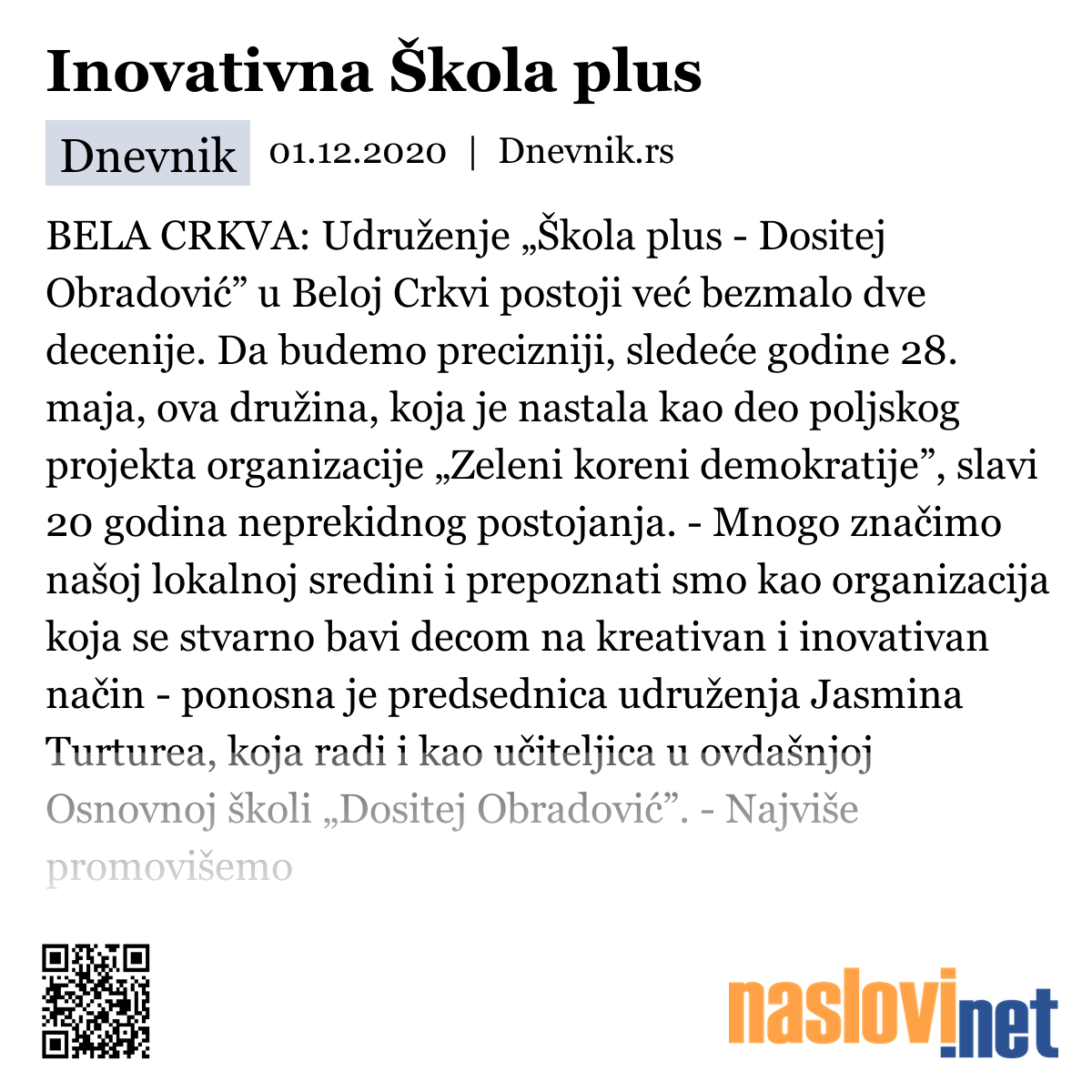 Inovativna Škola plus

Dnevnik 01.12.2020 | Dnevnik.rs

BELA CRKVA: Udruženje „Škola plus - Dositej Obradović” u Beloj Crkvi postoji već bezmalo dve decenije. Da budemo precizniji, sledeće godine 28. maja, ova družina, koja je nastala kao deo poljskog projekta organizacije „Zeleni koreni demokratije”, slavi 20 godina neprekidnog postojanja. - Mnogo značimo našoj lokalnoj sredini i prepoznati smo kao organizacija koja se stvarno bavi decom na kreativan i inovativan način - ponosna je predsednica udruženja Jasmina Turturea, koja radi i kao učiteljica u ovdašnjoj Osnovnoj školi „Dositej Obradović”. - Najviše promovišemo

naslovi.net